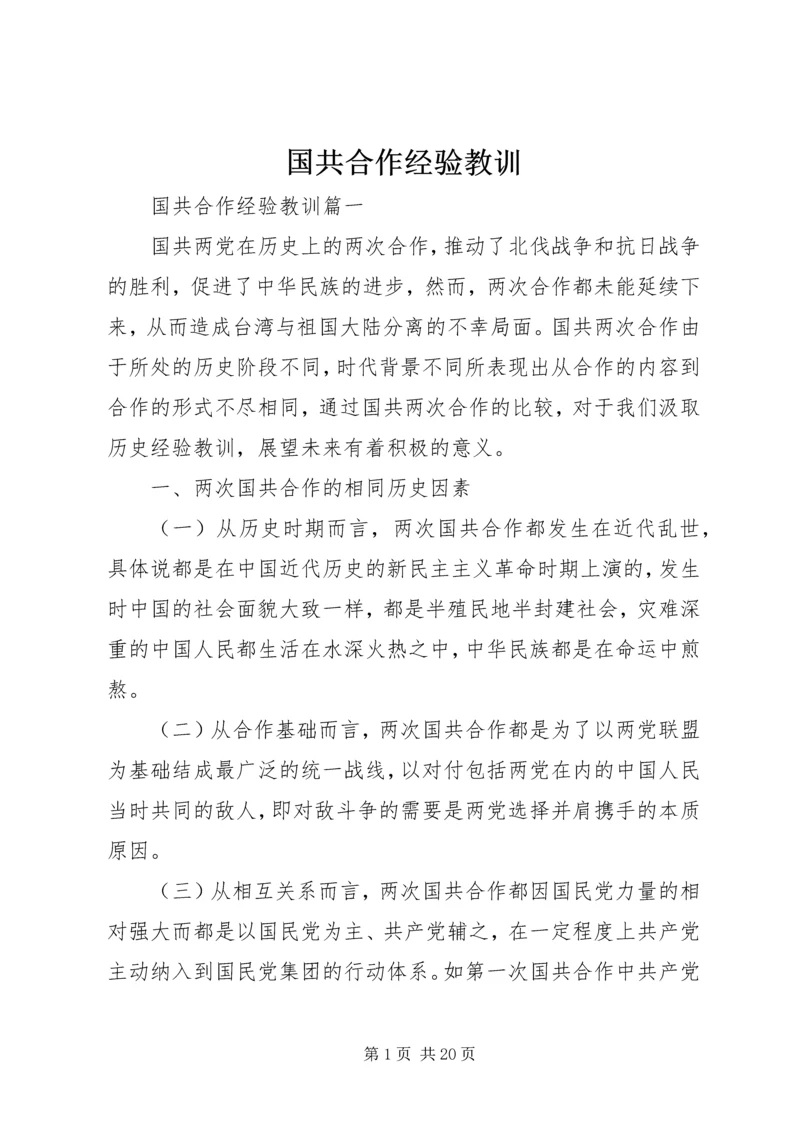 国共合作经验教训

国共合作经验教训篇一

国共两党在历史上的两次合作，推动了北伐战争和抗日战争的胜利，促进了中华民族的进步，然而，两次合作都未能延续下来，从而造成台湾与祖国大陆分离的不幸局面。国共两次合作由于所处的历史阶段不同，时代背景不同所表现出从合作的内容到合作的形式不尽相同，通过国共两次合作的比较，对于我们汲取历史经验教训，展望未来有着积极的意义。

一、两次国共合作的相同历史因素

（一）从历史时期而言，两次国共合作都发生在近代乱世，具体说都是在中国近代历史的新民主主义革命时期上演的，发生时中国的社会面貌大致一样，都是半殖民地半封建社会，灾难深重的中国人民都生活在水深火热之中，中华民族都是在命运中煎熬。

（二）从合作基础而言，两次国共合作都是为了以两党联盟为基础结成最广泛的统一战线，以对付包括两党在内的中国人民当时共同的敌人，即对敌斗争的需要是两党选择并肩携手的本质原因。

（三）从相互关系而言，两次国共合作都因国民党力量的相对强大而都是以国民党为主、共产党辅之，在一定程度上共产党主动纳入到国民党集团的行动体系。如第一次国共合作中共产党

第 1 页 共 20 页